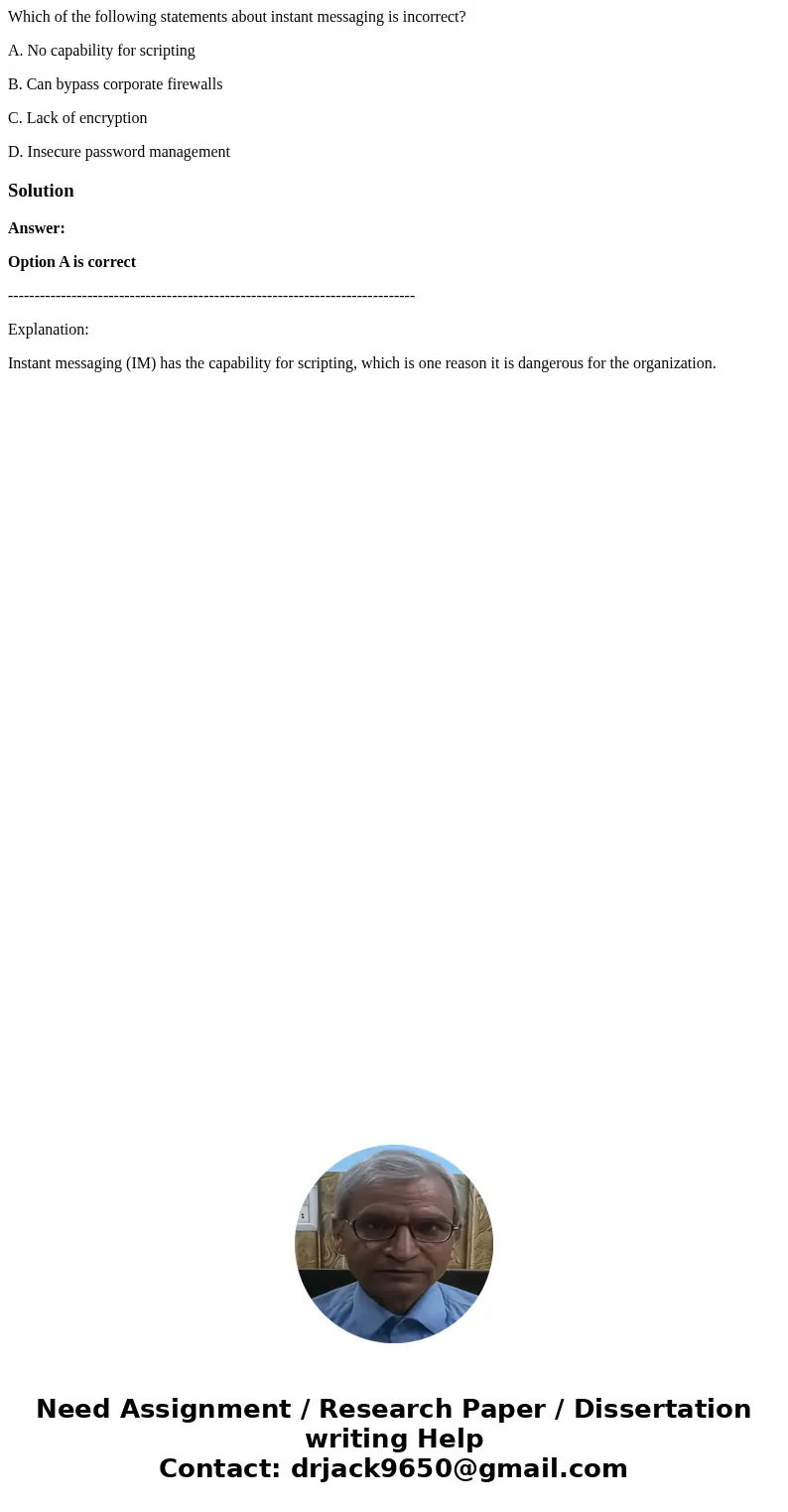 Which of the following statements about instant messaging is incorrect?

A. No capability for scripting

B. Can bypass corporate firewalls

C. Lack of encryption

D. Insecure password management

Solution

Answer:

Option A is correct

-----------------------------------------------------------------------------

Explanation:

Instant messaging (IM) has the capability for scripting, which is one reason it is dangerous for the organization.

Need Assignment / Research Paper / Dissertation writing Help
Contact: drjack9650@gmail.com